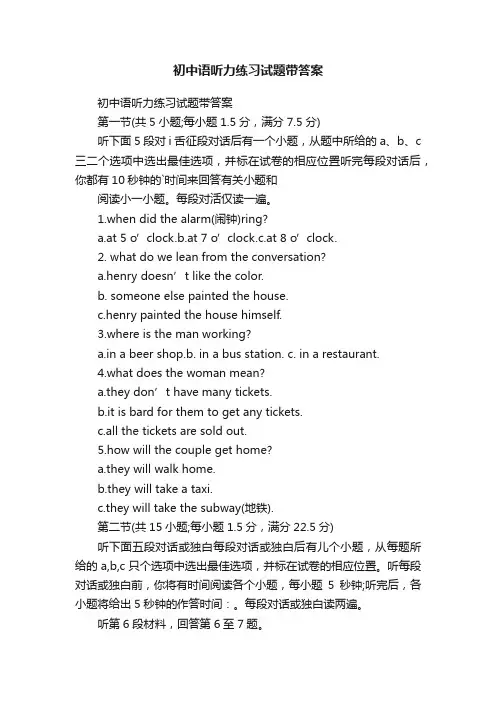 初中语听力练习试题带答案

初中语听力练习试题带答案

第一节(共 5 小题;每小题 1.5 分，满分 7.5 分)

听下面 5 段对 i 舌征段对话后有一个小题，从题中所给的 a、b、c 三二个选项中选出最佳选项，并标在试卷的相应位置听完每段对话后，你都有 10 秒钟的`时间来回答有关小题和

阅读小一小题。每段对话仅读一遍。

1.when did the alarm(闹钟)ring?

a.at 5 o’clock.b.at 7 o’clock.c.at 8 o’clock.

2. what do we lean from the conversation?

a.henry doesn’t like the color.

b. someone else painted the house.

c.henry painted the house himself.

3.where is the man working?

a.in a beer shop.b. in a bus station. c. in a restaurant.

4.what does the woman mean?

a.they don’t have many tickets.

b.it is bard for them to get any tickets.

c.all the tickets are sold out.

5.how will the couple get home?

a.they will walk home.

b.they will take a taxi.

c.they will take the subway(地铁).

第二节(共 15 小题;每小题 1.5 分，满分 22.5 分)

听下面五段对话或独白每段对话或独白后有儿个小题，从每题所给的 a,b,c 只个选项中选出最佳选项，并标在试卷的相应位置。听每段对话或独白前，你将有时间阅读各个小题，每小题 5 秒钟;听完后，各小题将给出 5 秒钟的作答时间：。每段对话或独白读两遍。

听第 6 段材料，回答第 6 至 7 题。